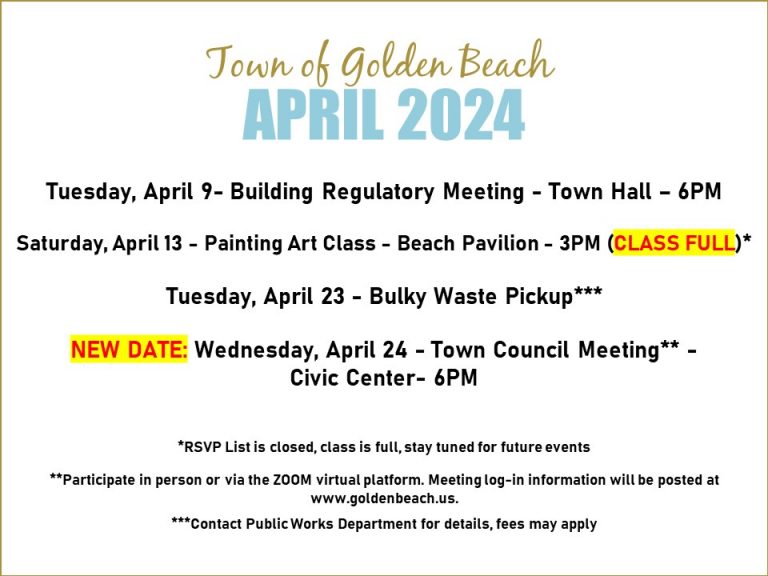 Town of Golden Beach
APRIL 2024

Tuesday, April 9- Building Regulatory Meeting - Town Hall – 6PM

Saturday, April 13 - Painting Art Class - Beach Pavilion - 3PM (CLASS FULL)*

Tuesday, April 23 - Bulky Waste Pickup***

NEW DATE: Wednesday, April 24 - Town Council Meeting** - Civic Center- 6PM

*RSVP List is closed, class is full, stay tuned for future events

**Participate in person or via the ZOOM virtual platform. Meeting log-in information will be posted at www.goldenbeach.us.

***Contact Public Works Department for details, fees may apply